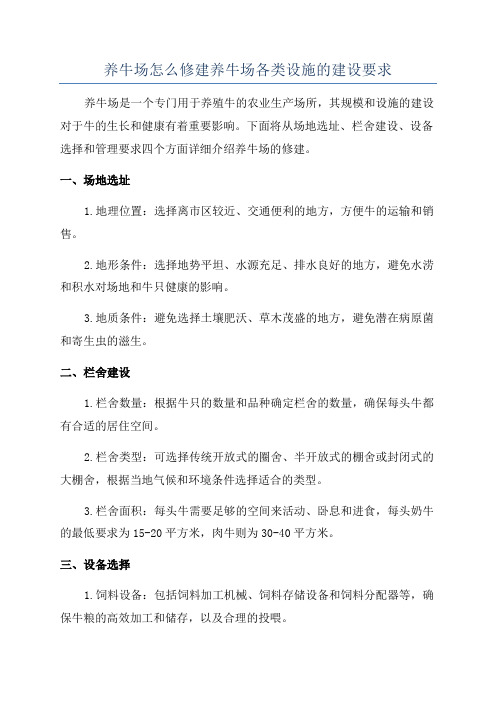 养牛场怎么修建养牛场各类设施的建设要求

养牛场是一个专门用于养殖牛的农业生产场所，其规模和设施的建设对于牛的生长和健康有着重要影响。下面将从场地选址、栏舍建设、设备选择和管理要求四个方面详细介绍养牛场的修建。

一、场地选址

1.地理位置：选择离市区较近、交通便利的地方，方便牛的运输和销售。

2.地形条件：选择地势平坦、水源充足、排水良好的地方，避免水涝和积水对场地和牛只健康的影响。

3.地质条件：避免选择土壤肥沃、草木茂盛的地方，避免潜在病原菌和寄生虫的滋生。

二、栏舍建设

1.栏舍数量：根据牛只的数量和品种确定栏舍的数量，确保每头牛都有合适的居住空间。

2.栏舍类型：可选择传统开放式的圈舍、半开放式的棚舍或封闭式的大棚舍，根据当地气候和环境条件选择适合的类型。

3.栏舍面积：每头牛需要足够的空间来活动、卧息和进食，每头奶牛的最低要求为15-20平方米，肉牛则为30-40平方米。

三、设备选择

1.饲料设备：包括饲料加工机械、饲料存储设备和饲料分配器等，确保牛粮的高效加工和储存，以及合理的投喂。